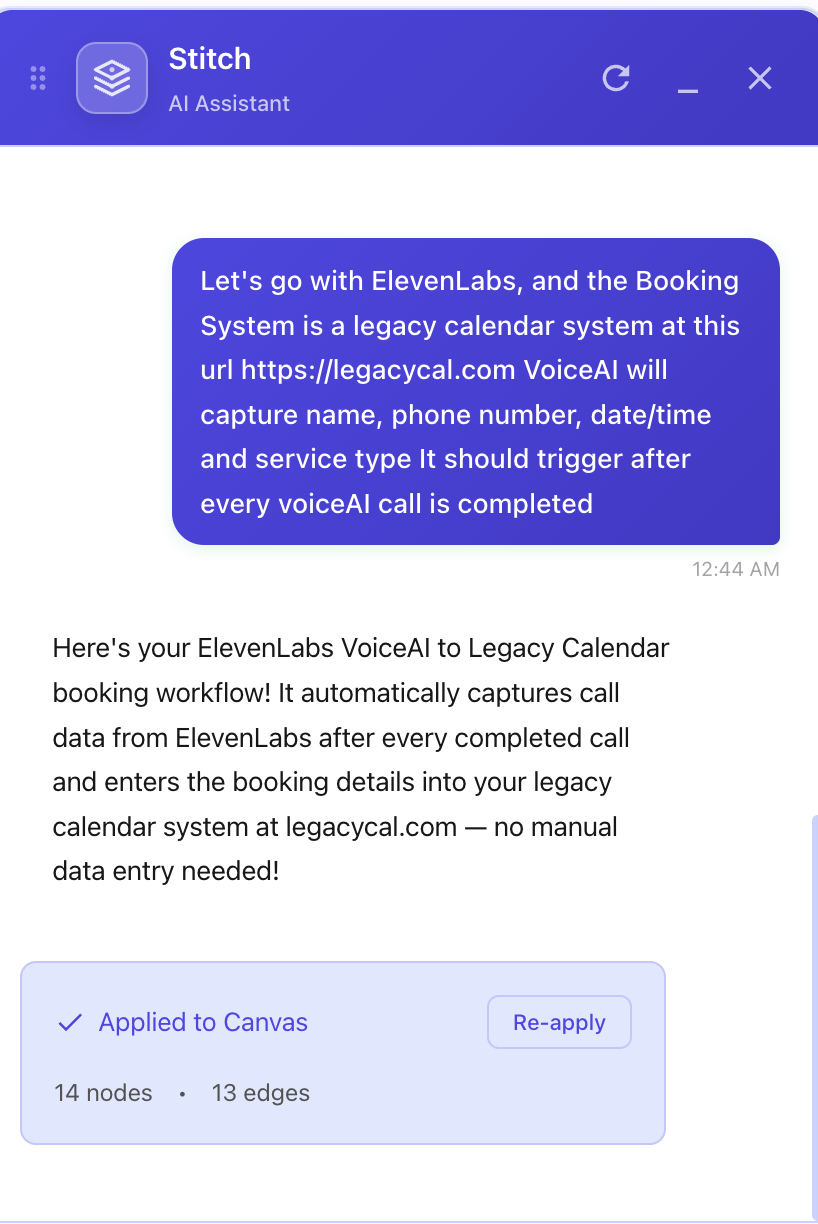 Stitch
AI Assistant

Let's go with ElevenLabs, and the Booking System is a legacy calendar system at this url https://legacycal.com VoiceAI will capture name, phone number, date/time and service type It should trigger after every voiceAI call is completed

12:44 AM

Here's your ElevenLabs VoiceAI to Legacy Calendar booking workflow! It automatically captures call data from ElevenLabs after every completed call and enters the booking details into your legacy calendar system at legacycal.com — no manual data entry needed!

Applied to Canvas

Re-apply

14 nodes • 13 edges